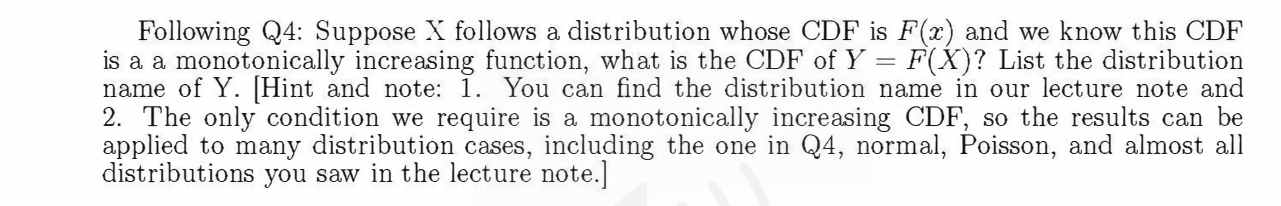 Following Q4: Suppose X follows a distribution whose CDF is $F(x)$ and we know this CDF is a a monotonically increasing function, what is the CDF of $Y = F(X)$? List the distribution name of Y. [Hint and note: 1. You can find the distribution name in our lecture note and 2. The only condition we require is a monotonically increasing CDF, so the results can be applied to many distribution cases, including the one in Q4, normal, Poisson, and almost all distributions you saw in the lecture note.]